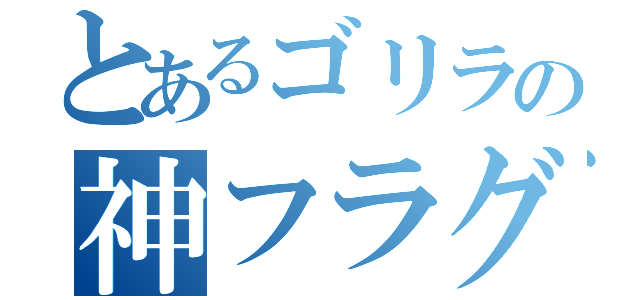 とあるゴリラの
神フラグ